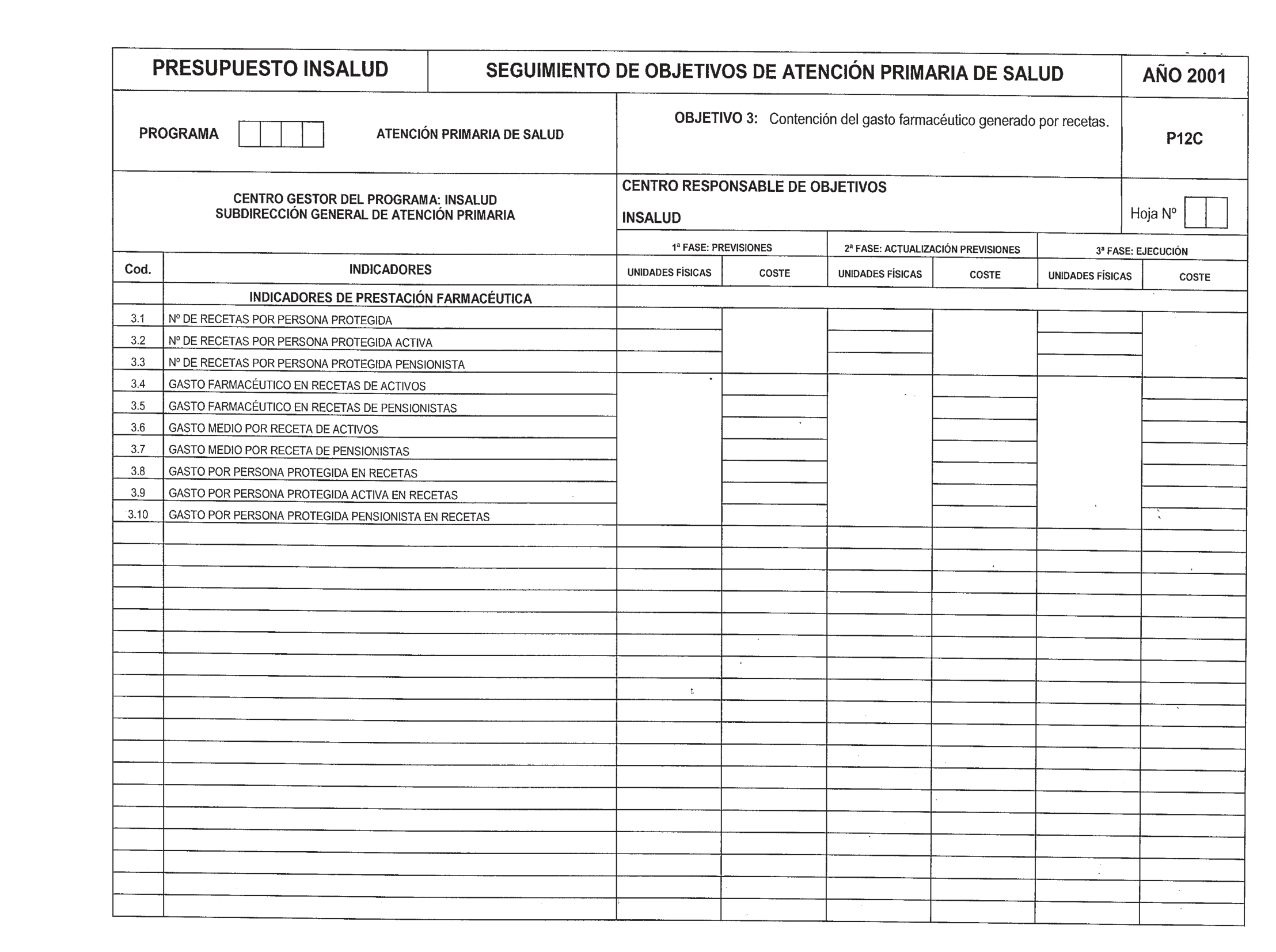 PRESUPUESTO INSALUD

SEGUIMIENTO DE OBJETIVOS DE ATENCIÓN PRIMARIA DE SALUD

AÑO 2001

PROGRAMA

ATENCIÓN PRIMARIA DE SALUD

OBJETIVO 3: Contención del gasto farmacéutico generado por recetas.

P12C

CENTRO GESTOR DEL PROGRAMA: INSALUD
SUBDIRECCIÓN GENERAL DE ATENCIÓN PRIMARIA

CENTRO RESPONSABLE DE OBJETIVOS

INSALUD

Hoja Nº

| Cod. | INDICADORES | 1ª FASE: PREVISIONES UNIDADES FÍSICAS | 1ª FASE: PREVISIONES COSTE | 2ª FASE: ACTUALIZACIÓN PREVISIONES UNIDADES FÍSICAS | 2ª FASE: ACTUALIZACIÓN PREVISIONES COSTE | 3ª FASE: EJECUCIÓN UNIDADES FÍSICAS | 3ª FASE: EJECUCIÓN COSTE |
|---|---|---|---|---|---|---|---|
| | INDICADORES DE PRESTACIÓN FARMACÉUTICA | | | | | | |
| 3.1 | Nº DE RECETAS POR PERSONA PROTEGIDA | | | | | | |
| 3.2 | Nº DE RECETAS POR PERSONA PROTEGIDA ACTIVA | | | | | | |
| 3.3 | Nº DE RECETAS POR PERSONA PROTEGIDA PENSIONISTA | | | | | | |
| 3.4 | GASTO FARMACÉUTICO EN RECETAS DE ACTIVOS | | | | | | |
| 3.5 | GASTO FARMACÉUTICO EN RECETAS DE PENSIONISTAS | | | | | | |
| 3.6 | GASTO MEDIO POR RECETA DE ACTIVOS | | | | | | |
| 3.7 | GASTO MEDIO POR RECETA DE PENSIONISTAS | | | | | | |
| 3.8 | GASTO POR PERSONA PROTEGIDA EN RECETAS | | | | | | |
| 3.9 | GASTO POR PERSONA PROTEGIDA ACTIVA EN RECETAS | | | | | | |
| 3.10 | GASTO POR PERSONA PROTEGIDA PENSIONISTA EN RECETAS | | | | | | |